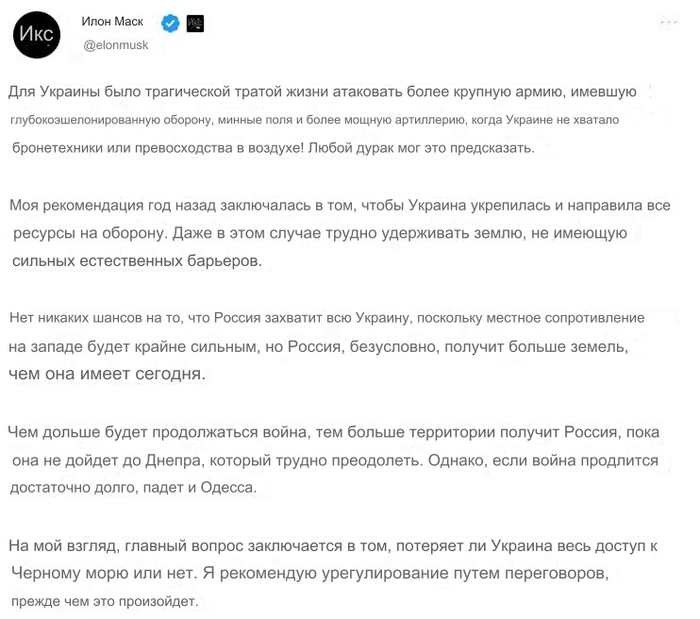 Икс

Илон Маск

Икс

@elonmusk

Для Украины было трагической тратой жизни атаковать более крупную армию, имевшую глубокоэшелонированную оборону, минные поля и более мощную артиллерию, когда Украине не хватало бронетехники или превосходства в воздухе! Любой дурак мог это предсказать.

Моя рекомендация год назад заключалась в том, чтобы Украина укрепилась и направила все ресурсы на оборону. Даже в этом случае трудно удерживать землю, не имеющую сильных естественных барьеров.

Нет никаких шансов на то, что Россия захватит всю Украину, поскольку местное сопротивление на западе будет крайне сильным, но Россия, безусловно, получит больше земель, чем она имеет сегодня.

Чем дольше будет продолжаться война, тем больше территории получит Россия, пока она не дойдет до Днепра, который трудно преодолеть. Однако, если война продлится достаточно долго, падет и Одесса.

На мой взгляд, главный вопрос заключается в том, потеряет ли Украина весь доступ к Черному морю или нет. Я рекомендую урегулирование путем переговоров, прежде чем это произойдет.